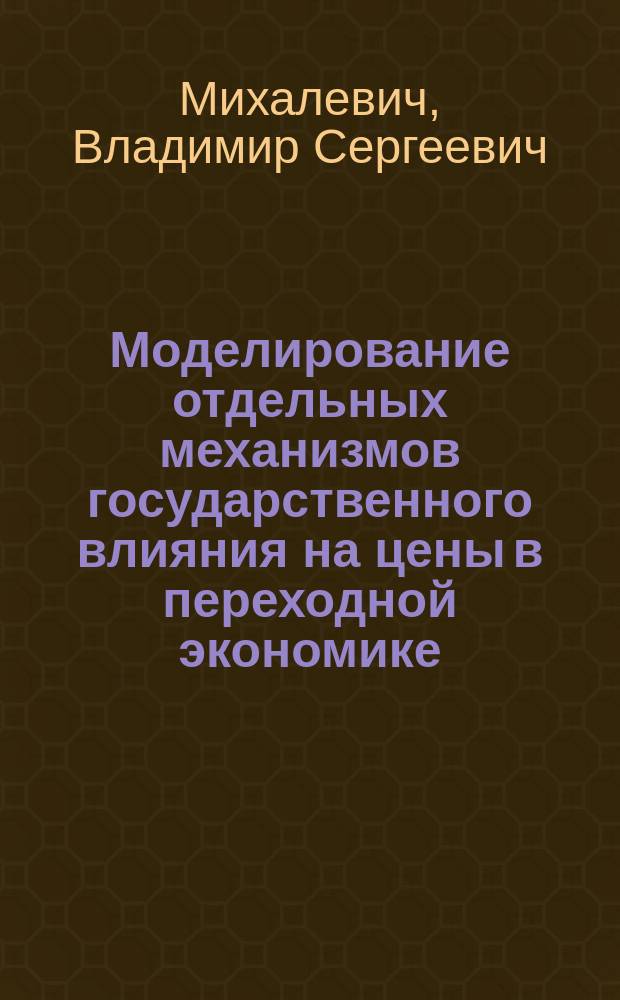 Михалевич, Владимир Сергеевич

Моделирование отдельных механизмов государственного влияния на цены в переходной экономике